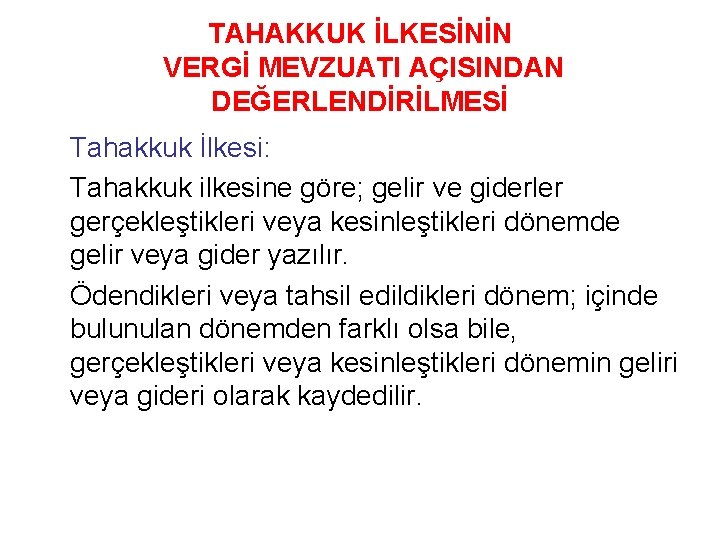 TAHAKKUK İLKESİNİN VERGİ MEVZUATI AÇISINDAN DEĞERLENDİRİLMESİ

Tahakkuk İlkesi:

Tahakkuk ilkesine göre; gelir ve giderler gerçekleştikleri veya kesinleştikleri dönemde gelir veya gider yazılır.

Ödendikleri veya tahsil edildikleri dönem; içinde bulunulan dönemden farklı olsa bile, gerçekleştikleri veya kesinleştikleri dönemin geliri veya gideri olarak kaydedilir.